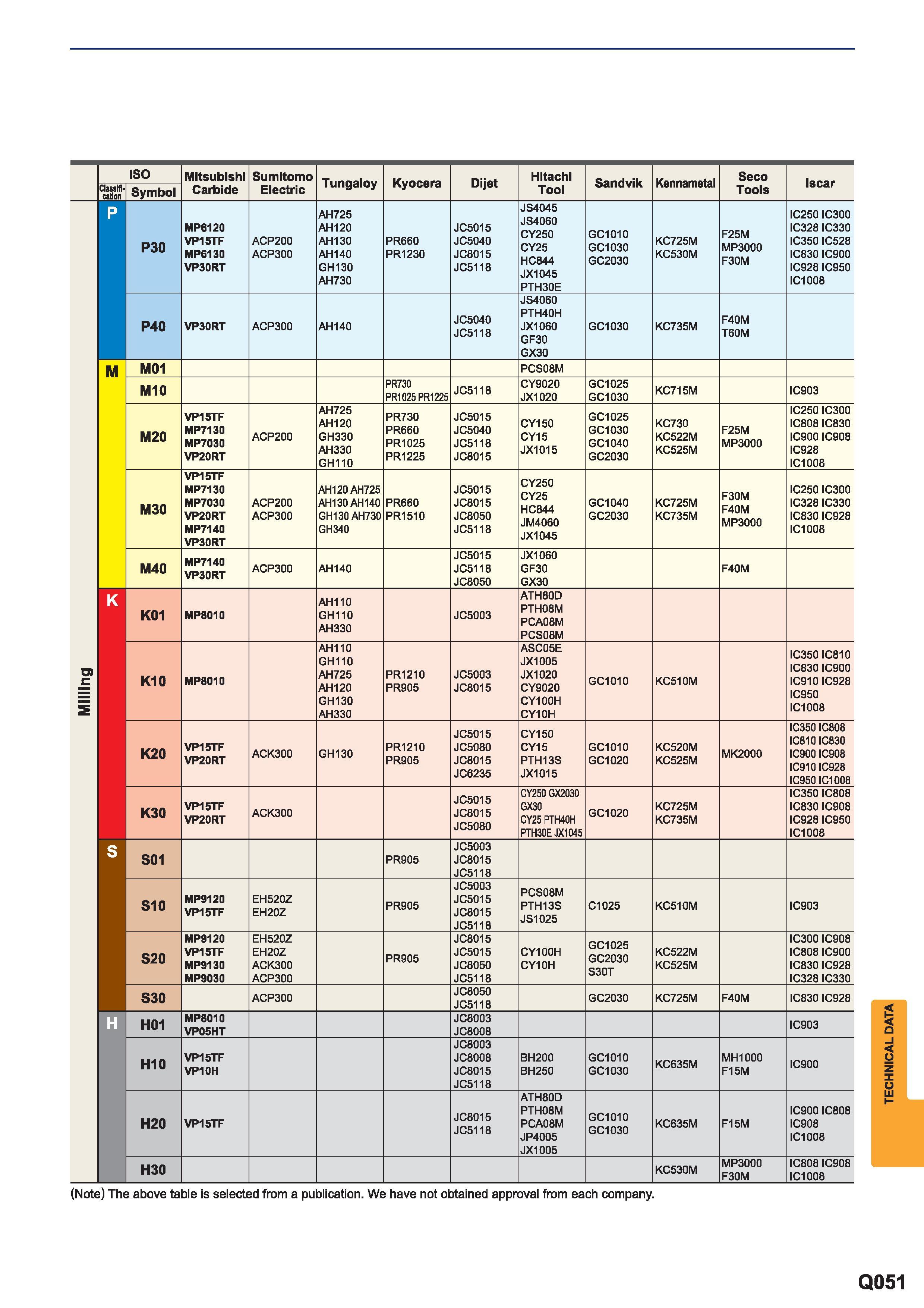 | | ISO Classification | ISO Symbol | Mitsubishi Carbide | Sumitomo Electric | Tungaloy | Kyocera | Dijet | Hitachi Tool | Sandvik | Kennametal | Seco Tools | Iscar |
|---|---|---|---|---|---|---|---|---|---|---|---|---|
| Milling | P | P30 | MP6120 VP15TF MP6130 VP30RT | ACP200 ACP300 | AH725 AH120 AH130 AH140 GH130 AH730 | PR660 PR1230 | JC5015 JC5040 JC8015 JC5118 | JS4045 JS4060 CY250 CY25 HC844 JX1045 PTH30E | GC1010 GC1030 GC2030 | KC725M KC530M | F25M MP3000 F30M | IC250 IC300 IC328 IC330 IC350 IC528 IC830 IC900 IC928 IC950 IC1008 |
| | | P40 | VP30RT | ACP300 | AH140 | | JC5040 JC5118 | JS4060 PTH40H JX1060 GF30 GX30 | GC1030 | KC735M | F40M T60M | |
| | M | M01 | | | | | | PCS08M | | | | |
| | | M10 | | | | PR730 PR1025 PR1225 | JC5118 | CY9020 JX1020 | GC1025 GC1030 | KC715M | | IC903 |
| | | M20 | VP15TF MP7130 MP7030 VP20RT | ACP200 | AH725 AH120 GH330 AH330 GH110 | PR730 PR660 PR1025 PR1225 | JC5015 JC5040 JC5118 JC8015 | CY150 CY15 JX1015 | GC1025 GC1030 GC1040 GC2030 | KC730 KC522M KC525M | F25M MP3000 | IC250 IC300 IC808 IC830 IC900 IC908 IC928 IC1008 |
| | | M30 | VP15TF MP7130 MP7030 VP20RT MP7140 VP30RT | ACP200 ACP300 | AH120 AH725 AH130 AH140 GH130 AH730 GH340 | PR660 PR1510 | JC5015 JC8015 JC8050 JC5118 | CY250 CY25 HC844 JM4060 JX1045 | GC1040 GC2030 | KC725M KC735M | F30M F40M MP3000 | IC250 IC300 IC328 IC330 IC830 IC928 IC1008 |
| | | M40 | MP7140 VP30RT | ACP300 | AH140 | | JC5015 JC5118 JC8050 | JX1060 GF30 GX30 | | | F40M | |
| | K | K01 | MP8010 | | AH110 GH110 AH330 | | JC5003 | ATH80D PTH08M PCA08M PCS08M | | | | |
| | | K10 | MP8010 | | AH110 GH110 AH725 AH120 GH130 AH330 | PR1210 PR905 | JC5003 JC8015 | ASC05E JX1005 JX1020 CY9020 CY100H CY10H | GC1010 | KC510M | | IC350 IC810 IC830 IC900 IC910 IC928 IC950 IC1008 |
| | | K20 | VP15TF VP20RT | ACK300 | GH130 | PR1210 PR905 | JC5015 JC5080 JC8015 JC6235 | CY150 CY15 PTH13S JX1015 | GC1010 GC1020 | KC520M KC525M | MK2000 | IC350 IC808 IC810 IC830 IC900 IC908 IC910 IC928 IC950 IC1008 |
| | | K30 | VP15TF VP20RT | ACK300 | | | JC5015 JC8015 JC5080 | CY250 GX2030 GX30 CY25 PTH40H PTH30E JX1045 | GC1020 | KC725M KC735M | | IC350 IC808 IC830 IC908 IC928 IC950 IC1008 |
| | S | S01 | | | | PR905 | JC5003 JC8015 JC5118 | | | | | |
| | | S10 | MP9120 VP15TF | EH520Z EH20Z | | PR905 | JC5003 JC5015 JC8015 JC5118 | PCS08M PTH13S JS1025 | C1025 | KC510M | | IC903 |
| | | S20 | MP9120 VP15TF MP9130 MP9030 | EH520Z EH20Z ACK300 ACP300 | | PR905 | JC8015 JC5015 JC8050 JC5118 | CY100H CY10H | GC1025 GC2030 S30T | KC522M KC525M | | IC300 IC908 IC808 IC900 IC830 IC928 IC328 IC330 |
| | | S30 | | ACP300 | | | JC8050 JC5118 | | GC2030 | KC725M | F40M | IC830 IC928 |
| | H | H01 | MP8010 VP05HT | | | | JC8003 JC8008 | | | | | IC903 |
| | | H10 | VP15TF VP10H | | | | JC8003 JC8008 JC8015 JC5118 | BH200 BH250 | GC1010 GC1030 | KC635M | MH1000 F15M | IC900 |
| | | H20 | VP15TF | | | | JC8015 JC5118 | ATH80D PTH08M PCA08M JP4005 JX1005 | GC1010 GC1030 | KC635M | F15M | IC900 IC808 IC908 IC1008 |
| | | H30 | | | | | | | | KC530M | MP3000 F30M | IC808 IC908 IC1008 |

(Note) The above table is selected from a publication. We have not obtained approval from each company.

TECHNICAL DATA

Q051